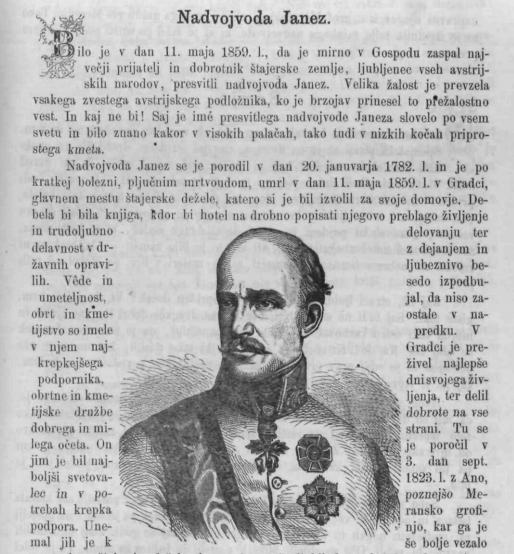 Nadvojvoda Janez.

Bilo je v dan 11. maja 1859. l., da je mirno v Gospodu zaspal največji prijatelj in dobrotnik štajerske zemlje, ljubljenec vseh avstrijskih narodov, presvitli nadvojvoda Janez. Velika žalost je prevzela vsakega zvestega avstrijskega podložnika, ko je brzojav prinesel to prežalostno vest. In kaj ne bi! Saj je imé presvitlega nadvojvode Janeza slovelo po vsem svetu in bilo znano kakor v visokih palačah, tako tudi v nizkih kočah priprostega kmeta.

Nadvojvoda Janez se je porodil v dan 20. januvarja 1782. l. in je po kratkej bolezni, pljučnim mrtvoudom, umrl v dan 11. maja 1859. l. v Gradci, glavnem mestu štajerske dežele, katero si je bil izvolil za svoje domovje. Debela bi bila knjiga, kdor bi hotel na drobno popisati njegovo preblago življenje in trudoljubno delavnost v državnih opravilih. Vêde in umeteljnost, obrt in kmetijstvo so imele v njem najkrepkejšega podpornika, obrtne in kmetijske družbe dobrega in milega očeta. On jim je bil najboljši svetovalec in v potrebah krepka podpora. Unemal jih je k

delovanju ter z dejanjem in ljubeznivo besedo izpodbujal, da niso zaostale v napredku. V Gradci je preživel najlepše dni svojega življenja, ter delil dobrote na vse strani. Tu se je poročil v 3. dan sept. 1823. l. z Ano, poznejšo Meransko grofinjo, kar ga je še bolje vezalo